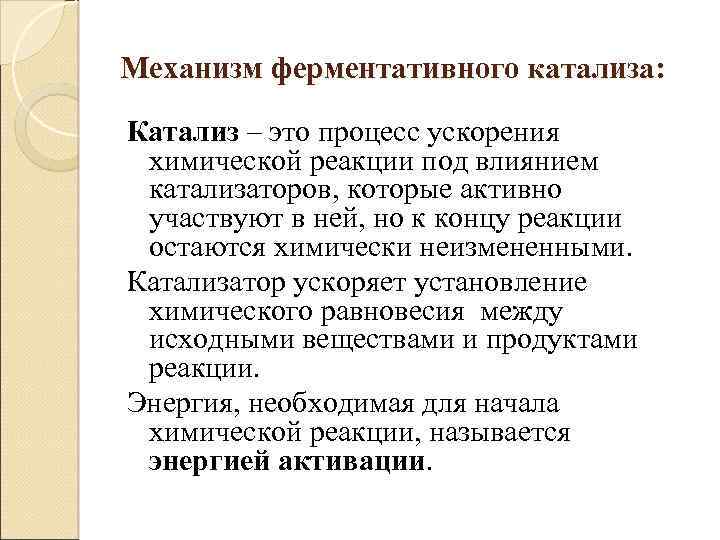 Механизм ферментативного катализа:

Катализ – это процесс ускорения химической реакции под влиянием катализаторов, которые активно участвуют в ней, но к концу реакции остаются химически неизмененными.

Катализатор ускоряет установление химического равновесия между исходными веществами и продуктами реакции.

Энергия, необходимая для начала химической реакции, называется энергией активации.